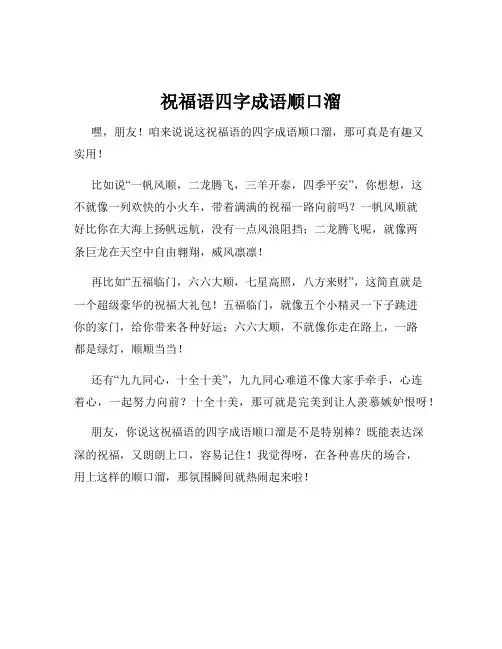 祝福语四字成语顺口溜

嘿，朋友！咱来说说这祝福语的四字成语顺口溜，那可真是有趣又实用！

比如说“一帆风顺，二龙腾飞，三羊开泰，四季平安”，你想想，这不就像一列欢快的小火车，带着满满的祝福一路向前吗？一帆风顺就好比你在大海上扬帆远航，没有一点风浪阻挡；二龙腾飞呢，就像两条巨龙在天空中自由翱翔，威风凛凛！

再比如“五福临门，六六大顺，七星高照，八方来财”，这简直就是一个超级豪华的祝福大礼包！五福临门，就像五个小精灵一下子跳进你的家门，给你带来各种好运；六六大顺，不就像你走在路上，一路都是绿灯，顺顺当当！

还有“九九同心，十全十美”，九九同心难道不像大家手牵手，心连着心，一起努力向前？十全十美，那可就是完美到让人羡慕嫉妒恨呀！

朋友，你说这祝福语的四字成语顺口溜是不是特别棒？既能表达深深的祝福，又朗朗上口，容易记住！我觉得呀，在各种喜庆的场合，用上这样的顺口溜，那氛围瞬间就热闹起来啦！